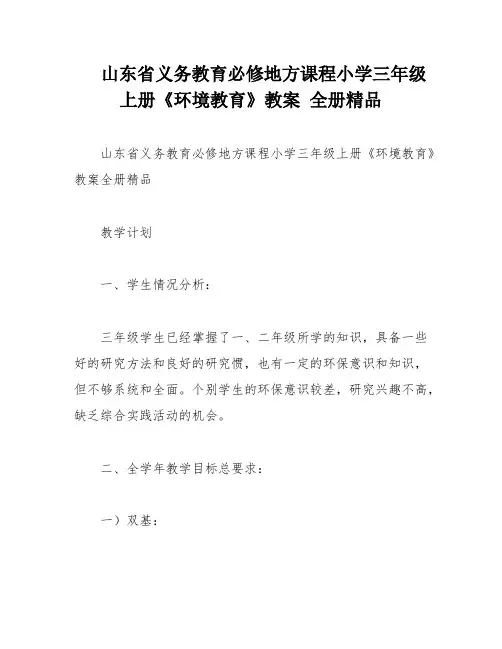 山东省义务教育必修地方课程小学三年级上册《环境教育》教案 全册精品

山东省义务教育必修地方课程小学三年级上册《环境教育》教案全册精品

教学计划

一、学生情况分析：

三年级学生已经掌握了一、二年级所学的知识，具备一些好的研究方法和良好的研究惯，也有一定的环保意识和知识，但不够系统和全面。个别学生的环保意识较差，研究兴趣不高，缺乏综合实践活动的机会。

二、全学年教学目标总要求：

一）双基：